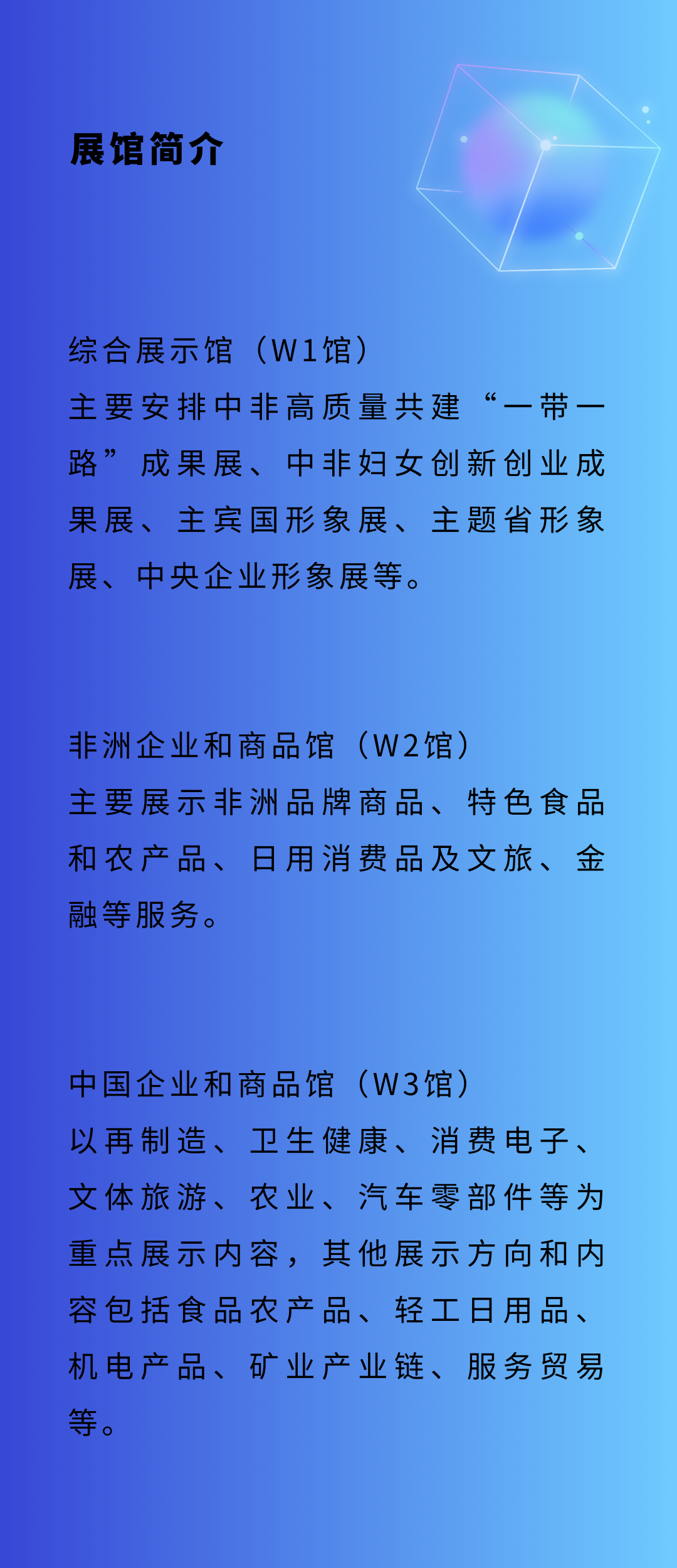 展馆简介

综合展示馆（W1馆）

主要安排中非高质量共建“一带一路”成果展、中非妇女创新创业成果展、主宾国形象展、主题省形象展、中央企业形象展等。

非洲企业和商品馆（W2馆）

主要展示非洲品牌商品、特色食品和农产品、日用消费品及文旅、金融等服务。

中国企业和商品馆（W3馆）

以再制造、卫生健康、消费电子、文体旅游、农业、汽车零部件等为重点展示内容，其他展示方向和内容包括食品农产品、轻工日用品、机电产品、矿业产业链、服务贸易等。